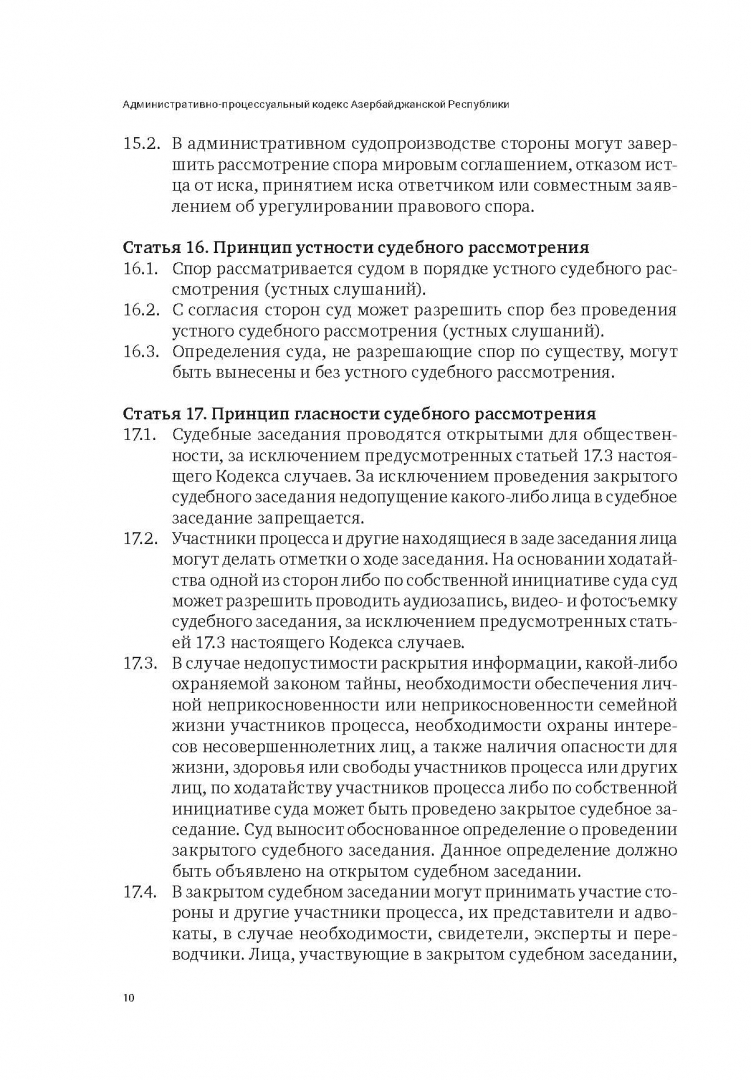 Административно-процессуальный кодекс Азербайджанской Республики

15.2. В административном судопроизводстве стороны могут завершить рассмотрение спора мировым соглашением, отказом истца от иска, принятием иска ответчиком или совместным заявлением об урегулировании правового спора.

Статья 16. Принцип устности судебного рассмотрения
16.1. Спор рассматривается судом в порядке устного судебного рассмотрения (устных слушаний).
16.2. С согласия сторон суд может разрешить спор без проведения устного судебного рассмотрения (устных слушаний).
16.3. Определения суда, не разрешающие спор по существу, могут быть вынесены и без устного судебного рассмотрения.

Статья 17. Принцип гласности судебного рассмотрения
17.1. Судебные заседания проводятся открытыми для общественности, за исключением предусмотренных статьей 17.3 настоящего Кодекса случаев. За исключением проведения закрытого судебного заседания недопущение какого-либо лица в судебное заседание запрещается.
17.2. Участники процесса и другие находящиеся в заде заседания лица могут делать отметки о ходе заседания. На основании ходатайства одной из сторон либо по собственной инициативе суда суд может разрешить проводить аудиозапись, видео- и фотосъемку судебного заседания, за исключением предусмотренных статьей 17.3 настоящего Кодекса случаев.
17.3. В случае недопустимости раскрытия информации, какой-либо охраняемой законом тайны, необходимости обеспечения личной неприкосновенности или неприкосновенности семейной жизни участников процесса, необходимости охраны интересов несовершеннолетних лиц, а также наличия опасности для жизни, здоровья или свободы участников процесса или других лиц, по ходатайству участников процесса либо по собственной инициативе суда может быть проведено закрытое судебное заседание. Суд выносит обоснованное определение о проведении закрытого судебного заседания. Данное определение должно быть объявлено на открытом судебном заседании.
17.4. В закрытом судебном заседании могут принимать участие стороны и другие участники процесса, их представители и адвокаты, в случае необходимости, свидетели, эксперты и переводчики. Лица, участвующие в закрытом судебном заседании,

10